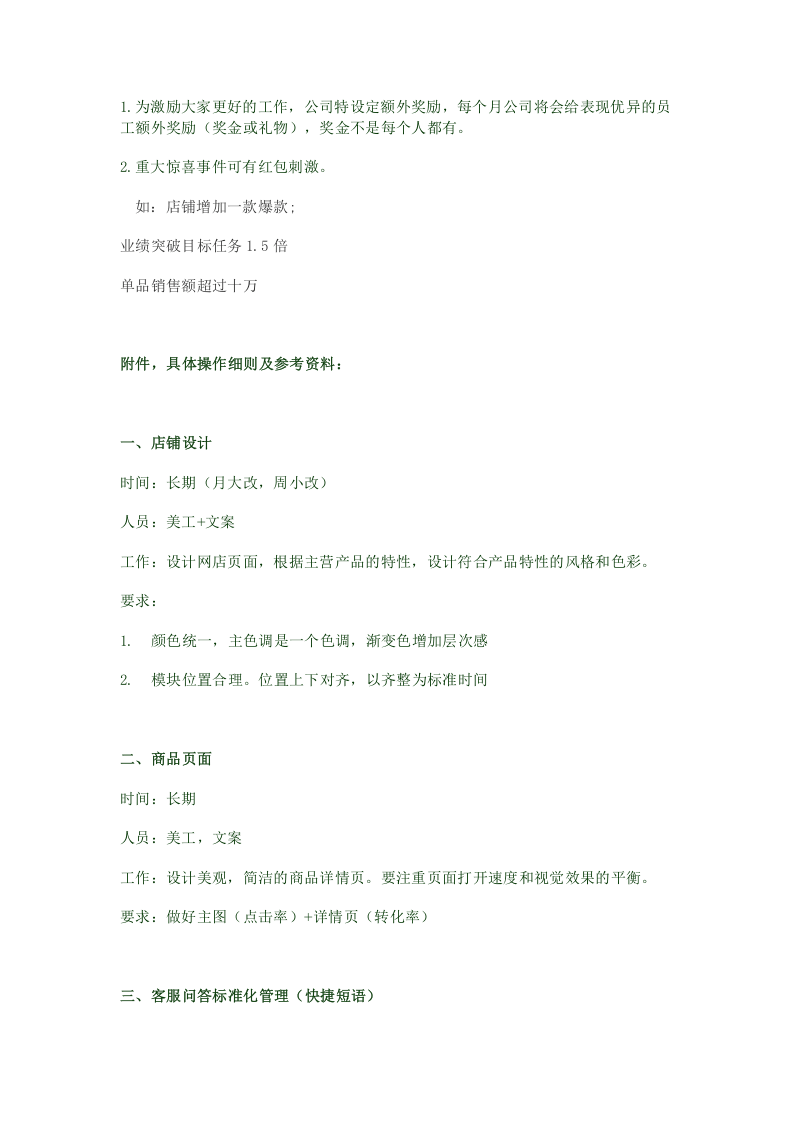 1.为激励大家更好的工作，公司特设定额外奖励，每个月公司将会给表现优异的员工额外奖励（奖金或礼物），奖金不是每个人都有。

2.重大惊喜事件可有红包刺激。

如：店铺增加一款爆款;

业绩突破目标任务1.5倍

单品销售额超过十万

附件，具体操作细则及参考资料：

一、店铺设计

时间：长期（月大改，周小改）

人员：美工+文案

工作：设计网店页面，根据主营产品的特性，设计符合产品特性的风格和色彩。

要求：

1. 颜色统一，主色调是一个色调，渐变色增加层次感

2. 模块位置合理。位置上下对齐，以齐整为标准时间

二、商品页面

时间：长期

人员：美工，文案

工作：设计美观，简洁的商品详情页。要注重页面打开速度和视觉效果的平衡。

要求：做好主图（点击率）+详情页（转化率）

三、客服问答标准化管理（快捷短语）